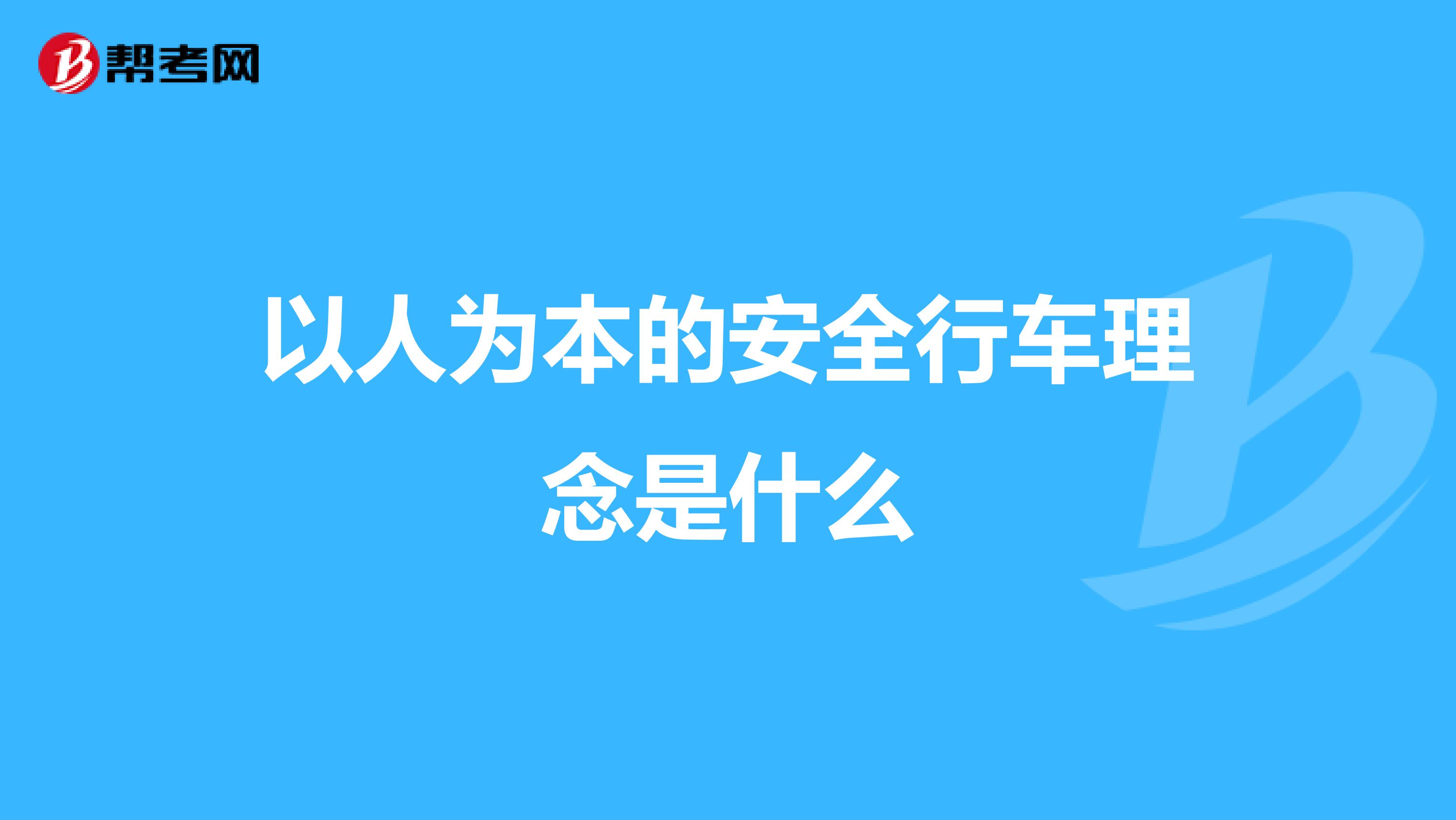 帮考网

以人为本的安全行车理念是什么